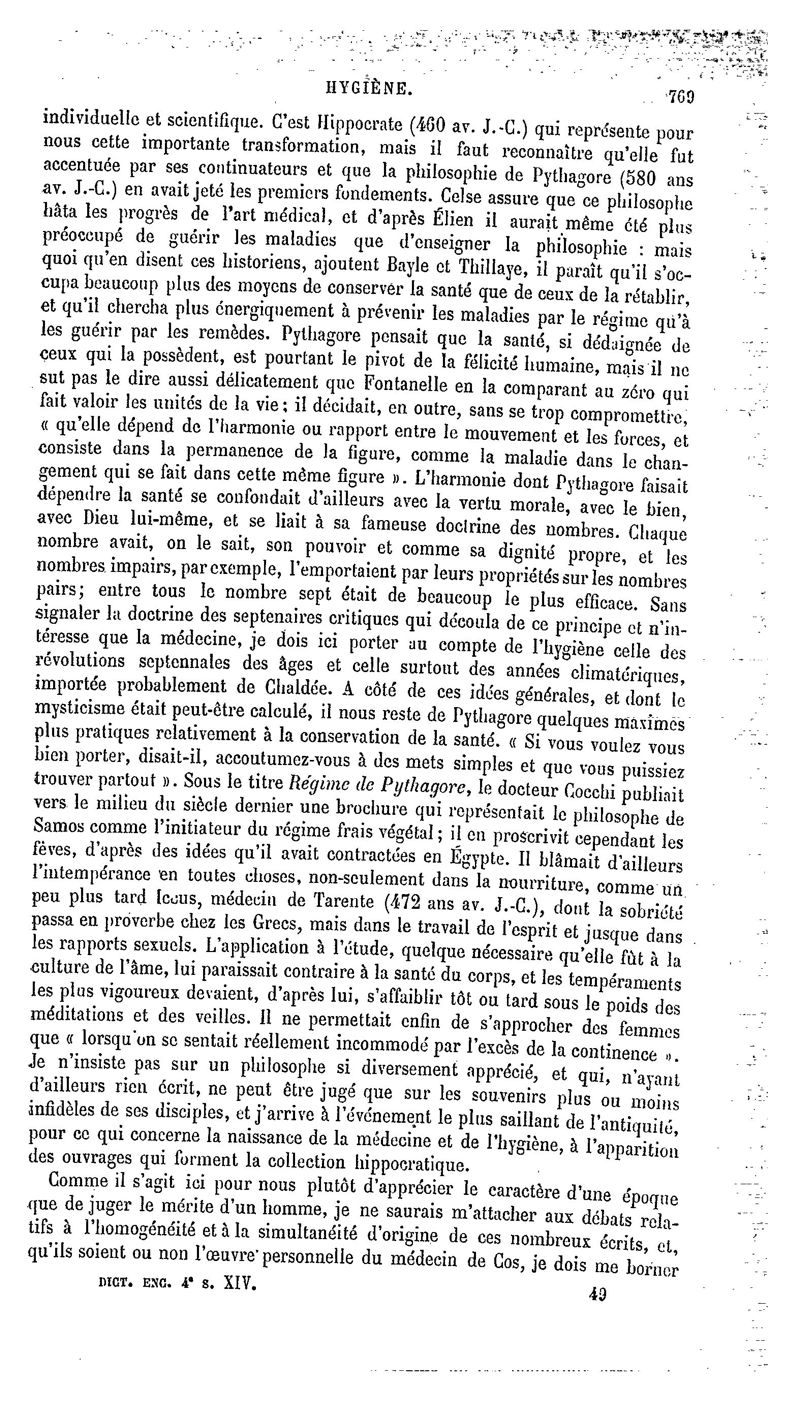 HYGIÈNE. 769

individuelle et scientifique. C'est Hippocrate (460 av. J.-C.) qui représente pour nous cette importante transformation, mais il faut reconnaître qu'elle fut accentuée par ses continuateurs et que la philosophie de Pythagore (580 ans av. J.-C.) en avait jeté les premiers fondements. Celse assure que ce philosophe hâta les progrès de l'art médical, et d'après Élien il aurait même été plus préoccupé de guérir les maladies que d'enseigner la philosophie : mais quoi qu'en disent ces historiens, ajoutent Bayle et Thillaye, il paraît qu'il s'occupa beaucoup plus des moyens de conserver la santé que de ceux de la rétablir, et qu'il chercha plus énergiquement à prévenir les maladies par le régime qu'à les guérir par les remèdes. Pythagore pensait que la santé, si dédaignée de ceux qui la possèdent, est pourtant le pivot de la félicité humaine, mais il ne sut pas le dire aussi délicatement que Fontanelle en la comparant au zéro qui fait valoir les unités de la vie; il décidait, en outre, sans se trop compromettre, « qu'elle dépend de l'harmonie ou rapport entre le mouvement et les forces, et consiste dans la permanence de la figure, comme la maladie dans le changement qui se fait dans cette même figure ». L'harmonie dont Pythagore faisait dépendre la santé se confondait d'ailleurs avec la vertu morale, avec le bien, avec Dieu lui-même, et se liait à sa fameuse doctrine des nombres. Chaque nombre avait, on le sait, son pouvoir et comme sa dignité propre, et les nombres impairs, par exemple, l'emportaient par leurs propriétés sur les nombres pairs; entre tous le nombre sept était de beaucoup le plus efficace. Sans signaler la doctrine des septenaires critiques qui découla de ce principe et n'intéresse que la médecine, je dois ici porter au compte de l'hygiène celle des révolutions septennales des âges et celle surtout des années climatériques, importée probablement de Chaldée. A côté de ces idées générales, et dont le mysticisme était peut-être calculé, il nous reste de Pythagore quelques maximes plus pratiques relativement à la conservation de la santé. « Si vous voulez vous bien porter, disait-il, accoutumez-vous à des mets simples et que vous puissiez trouver partout ». Sous le titre Régime de Pythagore, le docteur Cocchi publiait vers le milieu du siècle dernier une brochure qui représentait le philosophe de Samos comme l'initiateur du régime frais végétal; il en proscrivit cependant les fèves, d'après des idées qu'il avait contractées en Égypte. Il blâmait d'ailleurs l'intempérance en toutes choses, non-seulement dans la nourriture, comme un peu plus tard Iccus, médecin de Tarente (472 ans av. J.-C.), dont la sobriété passa en proverbe chez les Grecs, mais dans le travail de l'esprit et jusque dans les rapports sexuels. L'application à l'étude, quelque nécessaire qu'elle fût à la culture de l'âme, lui paraissait contraire à la santé du corps, et les tempéraments les plus vigoureux devaient, d'après lui, s'affaiblir tôt ou tard sous le poids des méditations et des veilles. Il ne permettait enfin de s'approcher des femmes que « lorsqu'on se sentait réellement incommodé par l'excès de la continence ». Je n'insiste pas sur un philosophe si diversement apprécié, et qui, n'ayant d'ailleurs rien écrit, ne peut être jugé que sur les souvenirs plus ou moins infidèles de ses disciples, et j'arrive à l'événement le plus saillant de l'antiquité, pour ce qui concerne la naissance de la médecine et de l'hygiène, à l'apparition des ouvrages qui forment la collection hippocratique.

Comme il s'agit ici pour nous plutôt d'apprécier le caractère d'une époque que de juger le mérite d'un homme, je ne saurais m'attacher aux débats relatifs à l'homogénéité et à la simultanéité d'origine de ces nombreux écrits, et, qu'ils soient ou non l'œuvre personnelle du médecin de Cos, je dois me borner

DICT. ENC. 4e s. XIV. 49